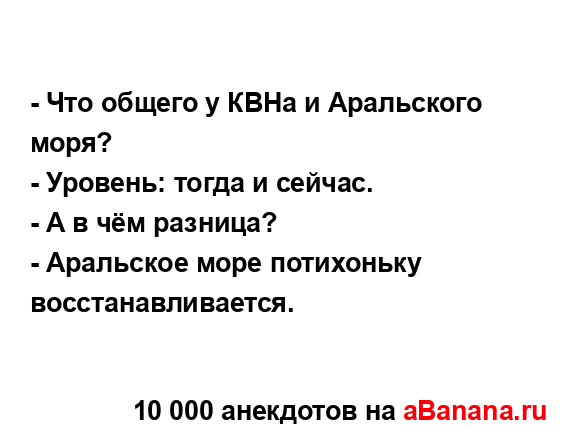 - Что общего у КВНа и Аральского моря?
- Уровень: тогда и сейчас.
- А в чём разница?
- Аральское море потихоньку восстанавливается.

10 000 анекдотов на aBanana.ru